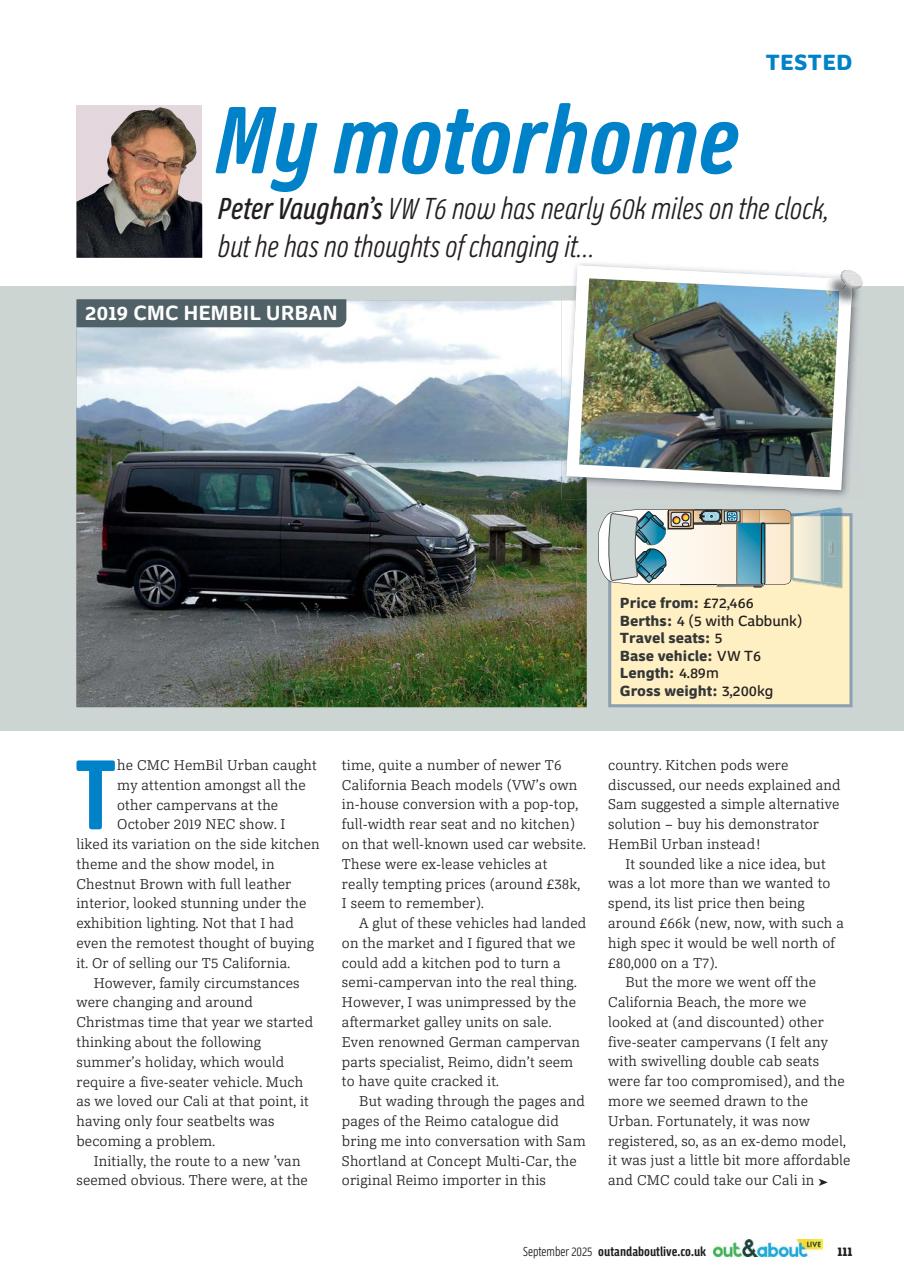 TESTED

My motorhome

Peter Vaughan's VW T6 now has nearly 60k miles on the clock, but he has no thoughts of changing it...

2019 CMC HEMBIL URBAN

Price from: £72,466
Berths: 4 (5 with Cabbunk)
Travel seats: 5
Base vehicle: VW T6
Length: 4.89m
Gross weight: 3,200kg

The CMC HemBil Urban caught my attention amongst all the other campervans at the October 2019 NEC show. I liked its variation on the side kitchen theme and the show model, in Chestnut Brown with full leather interior, looked stunning under the exhibition lighting. Not that I had even the remotest thought of buying it. Or of selling our T5 California.

However, family circumstances were changing and around Christmas time that year we started thinking about the following summer's holiday, which would require a five-seater vehicle. Much as we loved our Cali at that point, it having only four seatbelts was becoming a problem.

Initially, the route to a new 'van seemed obvious. There were, at the time, quite a number of newer T6 California Beach models (VW's own in-house conversion with a pop-top, full-width rear seat and no kitchen) on that well-known used car website. These were ex-lease vehicles at really tempting prices (around £38k, I seem to remember).

A glut of these vehicles had landed on the market and I figured that we could add a kitchen pod to turn a semi-campervan into the real thing. However, I was unimpressed by the aftermarket galley units on sale. Even renowned German campervan parts specialist, Reimo, didn't seem to have quite cracked it.

But wading through the pages and pages of the Reimo catalogue did bring me into conversation with Sam Shortland at Concept Multi-Car, the original Reimo importer in this country. Kitchen pods were discussed, our needs explained and Sam suggested a simple alternative solution – buy his demonstrator HemBil Urban instead!

It sounded like a nice idea, but was a lot more than we wanted to spend, its list price then being around £66k (new, now, with such a high spec it would be well north of £80,000 on a T7).

But the more we went off the California Beach, the more we looked at (and discounted) other five-seater campervans (I felt any with swivelling double cab seats were far too compromised), and the more we seemed drawn to the Urban. Fortunately, it was now registered, so, as an ex-demo model, it was just a little bit more affordable and CMC could take our Cali in ➤

September 2025 outandaboutlive.co.uk out&about LIVE 111